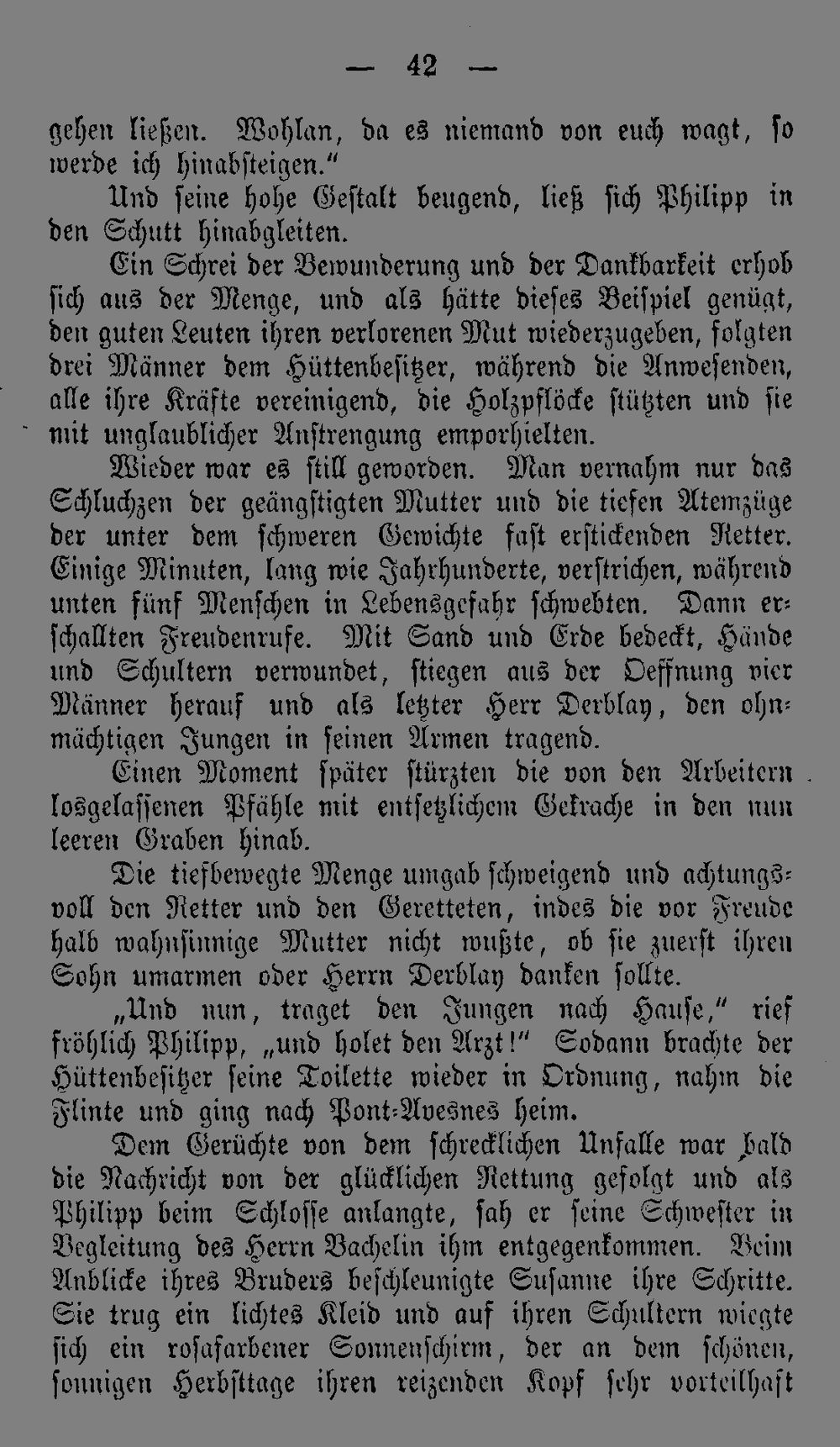 — 42 —

gehen ließen. Wohlan, da es niemand von euch wagt, so werde ich hinabsteigen."

Und seine hohe Gestalt beugend, ließ sich Philipp in den Schutt hinabgleiten.

Ein Schrei der Bewunderung und der Dankbarkeit erhob sich aus der Menge, und als hätte dieses Beispiel genügt, den guten Leuten ihren verlorenen Mut wiederzugeben, folgten drei Männer dem Hüttenbesitzer, während die Anwesenden, alle ihre Kräfte vereinigend, die Holzpflöcke stützten und sie mit unglaublicher Anstrengung emporhielten.

Wieder war es still geworden. Man vernahm nur das Schluchzen der geängstigten Mutter und die tiefen Atemzüge der unter dem schweren Gewichte fast erstickenden Retter. Einige Minuten, lang wie Jahrhunderte, verstrichen, während unten fünf Menschen in Lebensgefahr schwebten. Dann erschallten Freudenrufe. Mit Sand und Erde bedeckt, Hände und Schultern verwundet, stiegen aus der Oeffnung vier Männer herauf und als letzter Herr Derblay, den ohnmächtigen Jungen in seinen Armen tragend.

Einen Moment später stürzten die von den Arbeitern losgelassenen Pfähle mit entsetzlichem Gekrache in den nun leeren Graben hinab.

Die tiefbewegte Menge umgab schweigend und achtungsvoll den Retter und den Geretteten, indes die vor Freude halb wahnsinnige Mutter nicht wußte, ob sie zuerst ihren Sohn umarmen oder Herrn Derblay danken sollte.

„Und nun, traget den Jungen nach Hause," rief fröhlich Philipp, „und holet den Arzt!" Sodann brachte der Hüttenbesitzer seine Toilette wieder in Ordnung, nahm die Flinte und ging nach Pont-Avesnes heim.

Dem Gerüchte von dem schrecklichen Unfalle war bald die Nachricht von der glücklichen Rettung gefolgt und als Philipp beim Schlosse anlangte, sah er seine Schwester in Begleitung des Herrn Bachelin ihm entgegenkommen. Beim Anblicke ihres Bruders beschleunigte Susanne ihre Schritte. Sie trug ein lichtes Kleid und auf ihren Schultern wiegte sich ein rosafarbener Sonnenschirm, der an dem schönen, sonnigen Herbsttage ihren reizenden Kopf sehr vorteilhaft